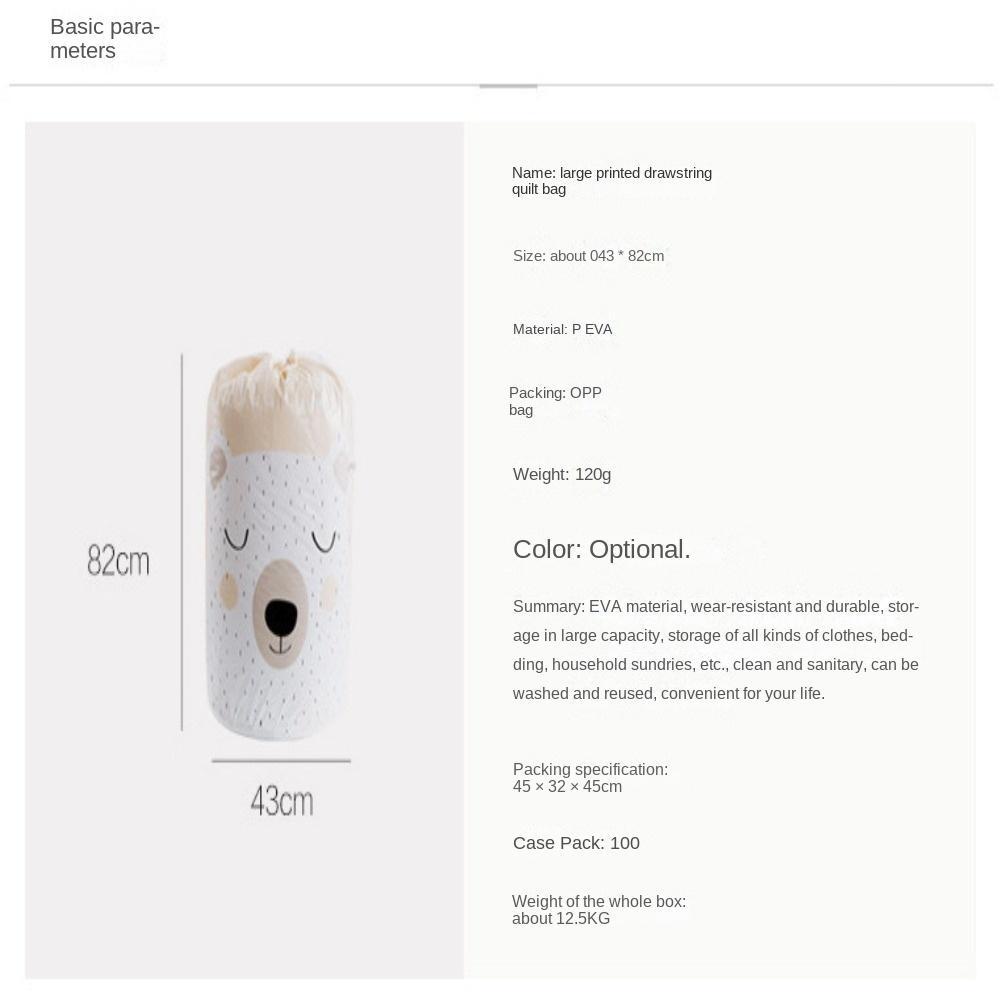 Basic parameters

82cm

43cm

Name: large printed drawstring quilt bag

Size: about 043 * 82cm

Material: P EVA

Packing: OPP bag

Weight: 120g

Color: Optional.

Summary: EVA material, wear-resistant and durable, storage in large capacity, storage of all kinds of clothes, bedding, household sundries, etc., clean and sanitary, can be washed and reused, convenient for your life.

Packing specification: 45 × 32 × 45cm

Case Pack: 100

Weight of the whole box: about 12.5KG